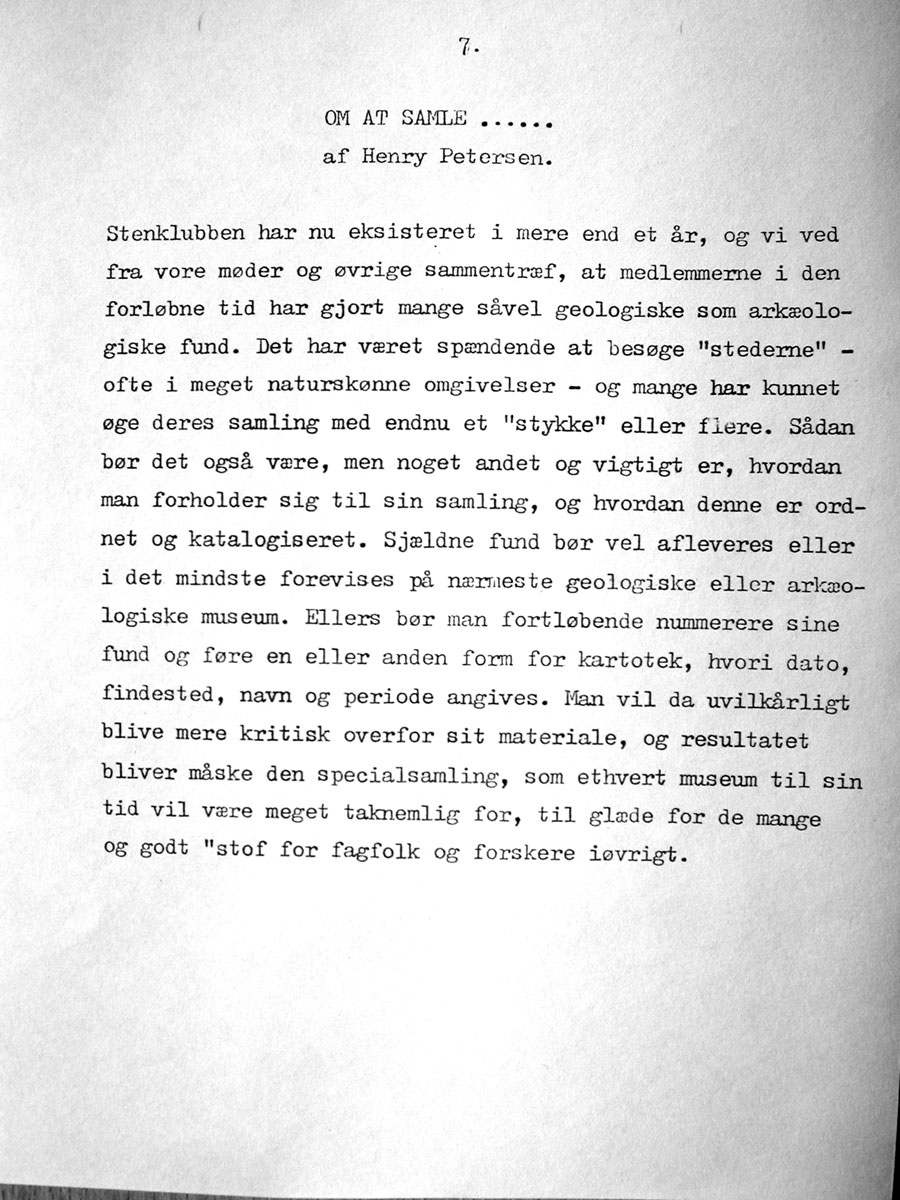 7.

OM AT SAMLE ......
af Henry Petersen.

Stenklubben har nu eksisteret i mere end et år, og vi ved fra vore møder og øvrige sammentræf, at medlemmerne i den forløbne tid har gjort mange såvel geologiske som arkæologiske fund. Det har været spændende at besøge "stederne" - ofte i meget naturskønne omgivelser - og mange har kunnet øge deres samling med endnu et "stykke" eller flere. Sådan bør det også være, men noget andet og vigtigt er, hvordan man forholder sig til sin samling, og hvordan denne er ordnet og katalogiseret. Sjældne fund bør vel afleveres eller i det mindste forevises på nærmeste geologiske eller arkæologiske museum. Ellers bør man fortløbende nummerere sine fund og føre en eller anden form for kartotek, hvori dato, findested, navn og periode angives. Man vil da uvilkårligt blive mere kritisk overfor sit materiale, og resultatet bliver måske den specialsamling, som ethvert museum til sin tid vil være meget taknemlig for, til glæde for de mange og godt "stof for fagfolk og forskere iøvrigt.